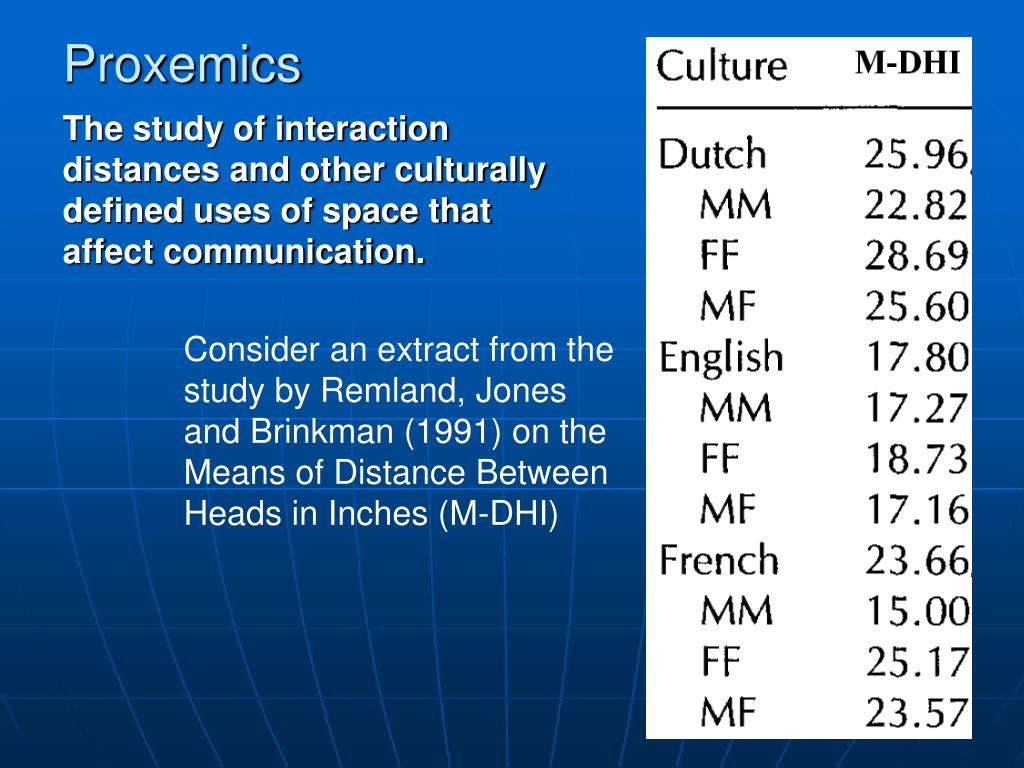 Proxemics

The study of interaction distances and other culturally defined uses of space that affect communication.

Consider an extract from the study by Remland, Jones and Brinkman (1991) on the Means of Distance Between Heads in Inches (M-DHI)

| Culture | M-DHI |
|---|---|
| Dutch | 25.96 |
| MM | 22.82 |
| FF | 28.69 |
| MF | 25.60 |
| English | 17.80 |
| MM | 17.27 |
| FF | 18.73 |
| MF | 17.16 |
| French | 23.66 |
| MM | 15.00 |
| FF | 25.17 |
| MF | 23.57 |